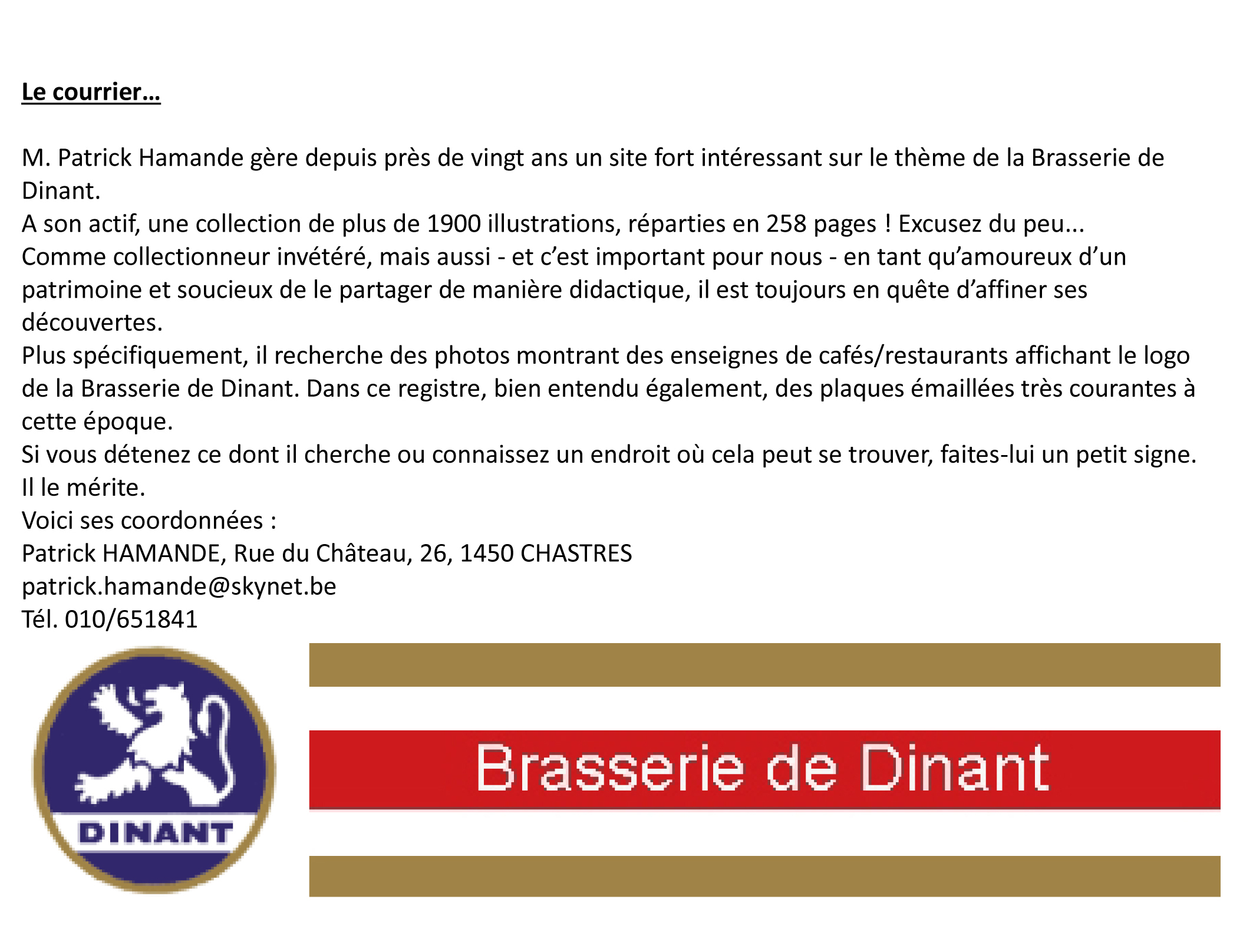 Le courrier…

M. Patrick Hamande gère depuis près de vingt ans un site fort intéressant sur le thème de la Brasserie de Dinant.
A son actif, une collection de plus de 1900 illustrations, réparties en 258 pages ! Excusez du peu...
Comme collectionneur invétéré, mais aussi - et c'est important pour nous - en tant qu'amoureux d'un patrimoine et soucieux de le partager de manière didactique, il est toujours en quête d'affiner ses découvertes.
Plus spécifiquement, il recherche des photos montrant des enseignes de cafés/restaurants affichant le logo de la Brasserie de Dinant. Dans ce registre, bien entendu également, des plaques émaillées très courantes à cette époque.
Si vous détenez ce dont il cherche ou connaissez un endroit où cela peut se trouver, faites-lui un petit signe. Il le mérite.
Voici ses coordonnées :
Patrick HAMANDE, Rue du Château, 26, 1450 CHASTRES
patrick.hamande@skynet.be
Tél. 010/651841

DINANT

Brasserie de Dinant